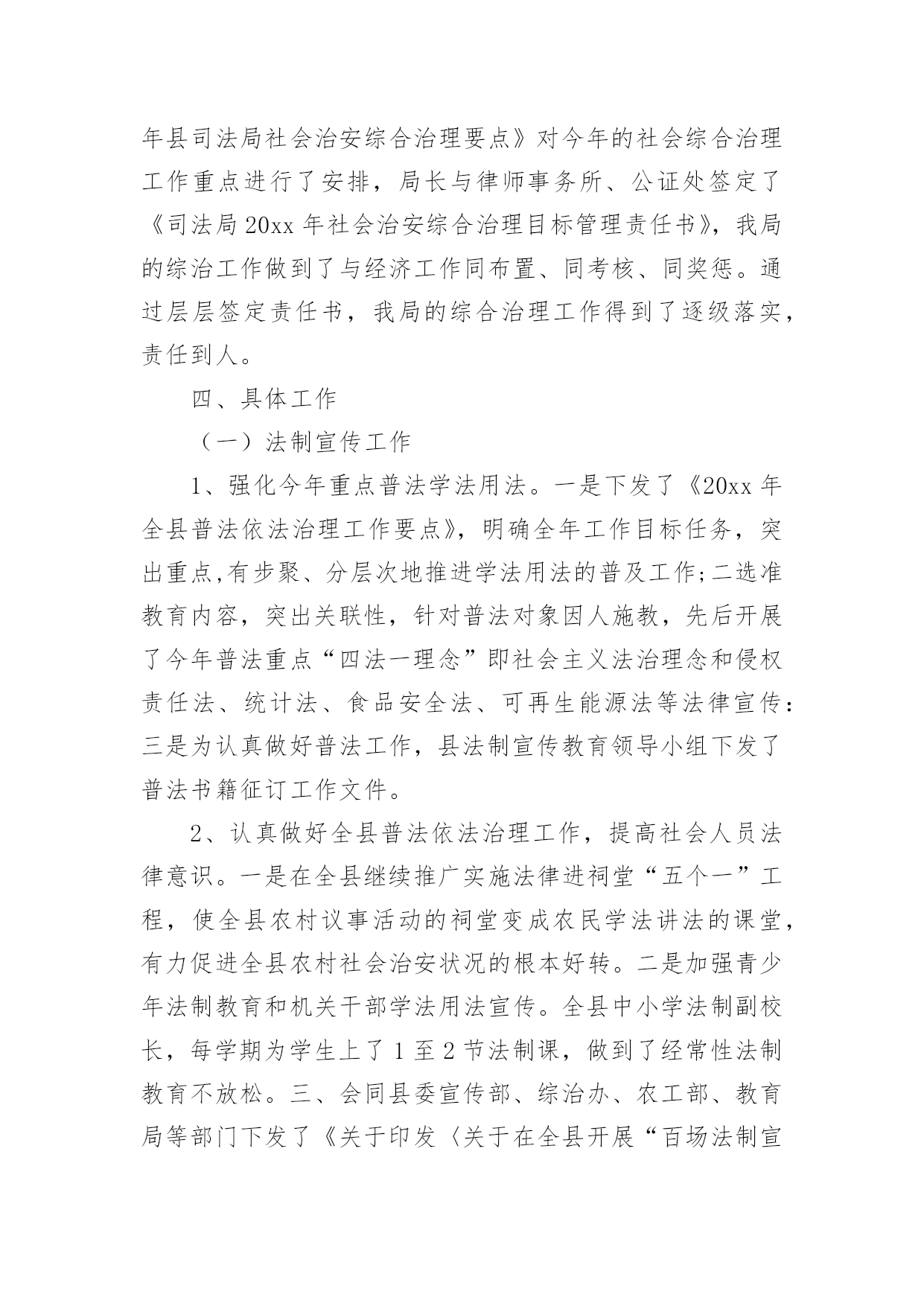 年县司法局社会治安综合治理要点》对今年的社会综合治理工作重点进行了安排，局长与律师事务所、公证处签定了《司法局20xx年社会治安综合治理目标管理责任书》，我局的综治工作做到了与经济工作同布置、同考核、同奖惩。通过层层签定责任书，我局的综合治理工作得到了逐级落实，责任到人。

四、具体工作

（一）法制宣传工作

1、强化今年重点普法学法用法。一是下发了《20xx年全县普法依法治理工作要点》，明确全年工作目标任务，突出重点,有步聚、分层次地推进学法用法的普及工作;二选准教育内容，突出关联性，针对普法对象因人施教，先后开展了今年普法重点“四法一理念”即社会主义法治理念和侵权责任法、统计法、食品安全法、可再生能源法等法律宣传:三是为认真做好普法工作，县法制宣传教育领导小组下发了普法书籍征订工作文件。

2、认真做好全县普法依法治理工作，提高社会人员法律意识。一是在全县继续推广实施法律进祠堂“五个一”工程，使全县农村议事活动的祠堂变成农民学法讲法的课堂，有力促进全县农村社会治安状况的根本好转。二是加强青少年法制教育和机关干部学法用法宣传。全县中小学法制副校长，每学期为学生上了1至2节法制课，做到了经常性法制教育不放松。三、会同县委宣传部、综治办、农工部、教育局等部门下发了《关于印发〈关于在全县开展“百场法制宣